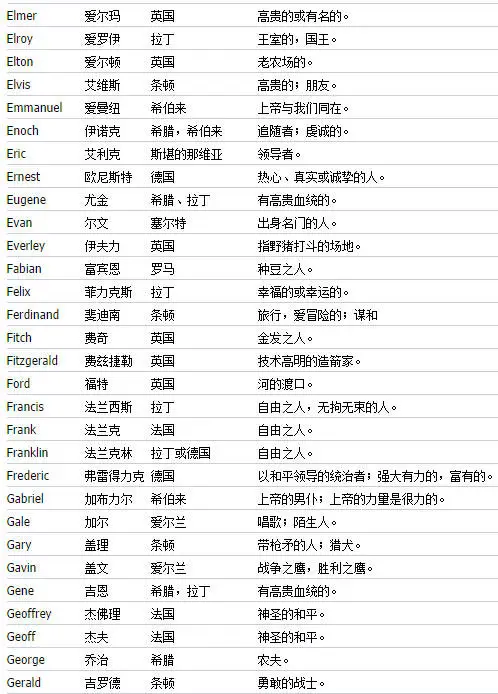 | | | | |
|---|---|---|---|
| Elmer | 爱尔玛 | 英国 | 高贵的或有名的。 |
| Elroy | 爱罗伊 | 拉丁 | 王室的，国王。 |
| Elton | 爱尔顿 | 英国 | 老农场的。 |
| Elvis | 艾维斯 | 条顿 | 高贵的；朋友。 |
| Emmanuel | 爱曼纽 | 希伯来 | 上帝与我们同在。 |
| Enoch | 伊诺克 | 希腊，希伯来 | 追随者；虔诚的。 |
| Eric | 艾利克 | 斯堪的那维亚 | 领导者。 |
| Ernest | 欧尼斯特 | 德国 | 热心、真实或诚挚的人。 |
| Eugene | 尤金 | 希腊、拉丁 | 有高贵血统的。 |
| Evan | 尔文 | 塞尔特 | 出身名门的人。 |
| Everley | 伊夫力 | 英国 | 指野猪打斗的场地。 |
| Fabian | 富宾恩 | 罗马 | 种豆之人。 |
| Felix | 菲力克斯 | 拉丁 | 幸福的或幸运的。 |
| Ferdinand | 斐迪南 | 条顿 | 旅行，爱冒险的；谋和 |
| Fitch | 费奇 | 英国 | 金发之人。 |
| Fitzgerald | 费兹捷勒 | 英国 | 技术高明的造箭家。 |
| Ford | 福特 | 英国 | 河的渡口。 |
| Francis | 法兰西斯 | 拉丁 | 自由之人，无拘无束的人。 |
| Frank | 法兰克 | 法国 | 自由之人。 |
| Franklin | 法兰克林 | 拉丁或德国 | 自由之人。 |
| Frederic | 弗雷得力克 | 德国 | 以和平领导的统治者；强大有力的，富有的。 |
| Gabriel | 加布力尔 | 希伯来 | 上帝的男仆；上帝的力量是很力的。 |
| Gale | 加尔 | 爱尔兰 | 唱歌；陌生人。 |
| Gary | 盖理 | 条顿 | 带枪矛的人；猎犬。 |
| Gavin | 盖文 | 爱尔兰 | 战争之鹰，胜利之鹰。 |
| Gene | 吉恩 | 希腊，拉丁 | 有高贵血统的。 |
| Geoffrey | 杰佛理 | 法国 | 神圣的和平。 |
| Geoff | 杰夫 | 法国 | 神圣的和平。 |
| George | 乔治 | 希腊 | 农夫。 |
| Gerald | 吉罗德 | 条顿 | 勇敢的战士。 |